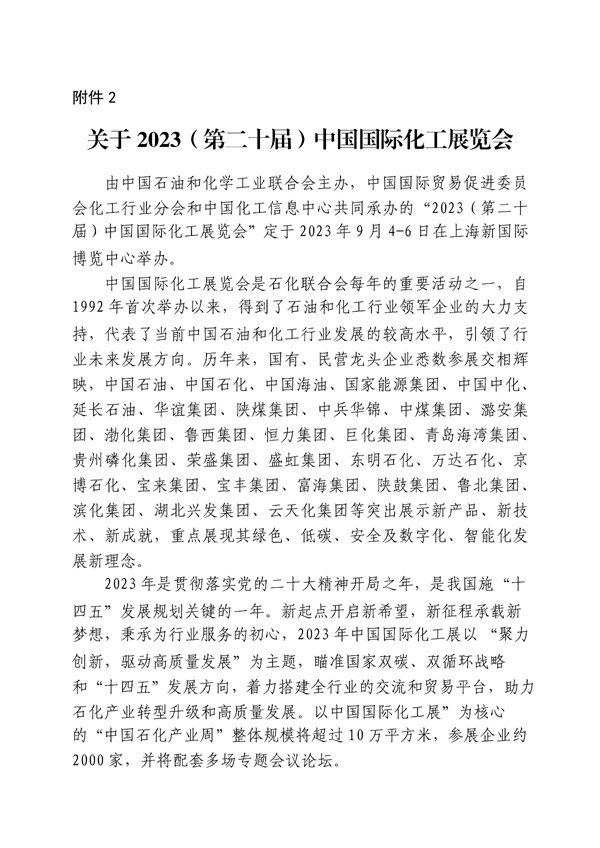 附件 2

关于 2023（第二十届）中国国际化工展览会

由中国石油和化学工业联合会主办，中国国际贸易促进委员会化工行业分会和中国化工信息中心共同承办的“2023（第二十届）中国国际化工展览会”定于 2023 年 9 月 4-6 日在上海新国际博览中心举办。

中国国际化工展览会是石化联合会每年的重要活动之一，自 1992 年首次举办以来，得到了石油和化工行业领军企业的大力支持，代表了当前中国石油和化工行业发展的较高水平，引领了行业未来发展方向。历年来，国有、民营龙头企业悉数参展交相辉映，中国石油、中国石化、中国海油、国家能源集团、中国中化、延长石油、华谊集团、陕煤集团、中兵华锦、中煤集团、潞安集团、渤化集团、鲁西集团、恒力集团、巨化集团、青岛海湾集团、贵州磷化集团、荣盛集团、盛虹集团、东明石化、万达石化、京博石化、宝来集团、宝丰集团、富海集团、陕鼓集团、鲁北集团、滨化集团、湖北兴发集团、云天化集团等突出展示新产品、新技术、新成就，重点展现其绿色、低碳、安全及数字化、智能化发展新理念。

2023 年是贯彻落实党的二十大精神开局之年，是我国施“十四五”发展规划关键的一年。新起点开启新希望，新征程承载新梦想，秉承为行业服务的初心，2023 年中国国际化工展以“聚力创新，驱动高质量发展”为主题，瞄准国家双碳、双循环战略和“十四五”发展方向，着力搭建全行业的交流和贸易平台，助力石化产业转型升级和高质量发展。以中国国际化工展”为核心的“中国石化产业周”整体规模将超过 10 万平方米，参展企业约 2000 家，并将配套多场专题会议论坛。